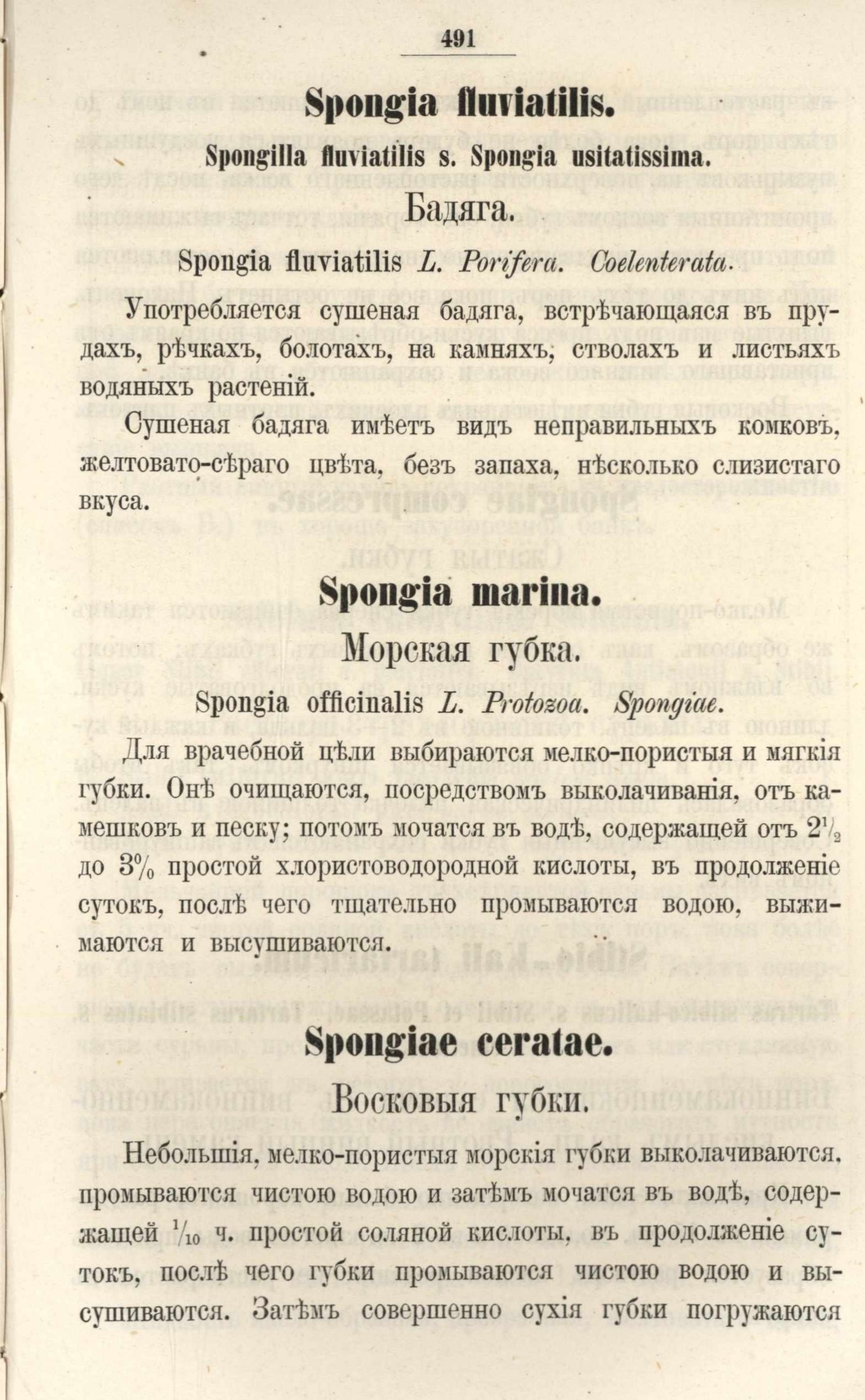 491

Spongia fluviatilis.

Spongilla fluviatilis s. Spongia usitatissima.

Бадяга.

Spongia fluviatilis L. Porifera. Coelenterata.

Употребляется сушеная бадяга, встрѣчающаяся въ прудахъ, рѣчкахъ, болотахъ, на камняхъ, стволахъ и листьяхъ водяныхъ растеній.

Сушеная бадяга имѣетъ видъ неправильныхъ комковъ, желтовато-сѣраго цвѣта, безъ запаха, нѣсколько слизистаго вкуса.

Spongia marina.

Морская губка.

Spongia officinalis L. Protozoa. Spongiae.

Для врачебной цѣли выбираются мелко-пористыя и мягкія губки. Онѣ очищаются, посредствомъ выколачиванія, отъ камешковъ и песку; потомъ мочатся въ водѣ, содержащей отъ $2\frac{1}{2}$ до 3% простой хлористоводородной кислоты, въ продолженіе сутокъ, послѣ чего тщательно промываются водою, выжимаются и высушиваются.

Spongiae ceratae.

Восковыя губки.

Небольшія, мелко-пористыя морскія губки выколачиваются, промываются чистою водою и затѣмъ мочатся въ водѣ, содержащей $\frac{1}{10}$ ч. простой соляной кислоты, въ продолженіе сутокъ, послѣ чего губки промываются чистою водою и высушиваются. Затѣмъ совершенно сухія губки погружаются